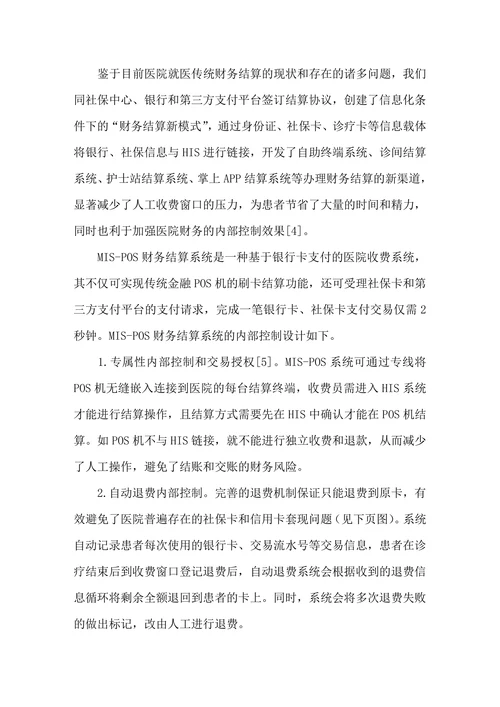 鉴于目前医院就医传统财务结算的现状和存在的诸多问题，我们同社保中心、银行和第三方支付平台签订结算协议，创建了信息化条件下的“财务结算新模式”，通过身份证、社保卡、诊疗卡等信息载体将银行、社保信息与HIS进行链接，开发了自助终端系统、诊间结算系统、护士站结算系统、掌上APP结算系统等办理财务结算的新渠道，显著减少了人工收费窗口的压力，为患者节省了大量的时间和精力，同时也利于加强医院财务的内部控制效果[4]。

MIS-POS财务结算系统是一种基于银行卡支付的医院收费系统，其不仅可实现传统金融POS机的刷卡结算功能，还可受理社保卡和第三方支付平台的支付请求，完成一笔银行卡、社保卡支付交易仅需2秒钟。MIS-POS财务结算系统的内部控制设计如下。

1.专属性内部控制和交易授权[5]。MIS-POS系统可通过专线将POS机无缝嵌入连接到医院的每台结算终端，收费员需进入HIS系统才能进行结算操作，且结算方式需要先在HIS中确认才能在POS机结算。如POS机不与HIS链接，就不能进行独立收费和退款，从而减少了人工操作，避免了结账和交账的财务风险。

2.自动退费内部控制。完善的退费机制保证只能退费到原卡，有效避免了医院普遍存在的社保卡和信用卡套现问题（见下页图）。系统自动记录患者每次使用的银行卡、交易流水号等交易信息，患者在诊疗结束后到收费窗口登记退费后，自动退费系统会根据收到的退费信息循环将剩余全额退回到患者的卡上。同时，系统会将多次退费失败的做出标记，改由人工进行退费。